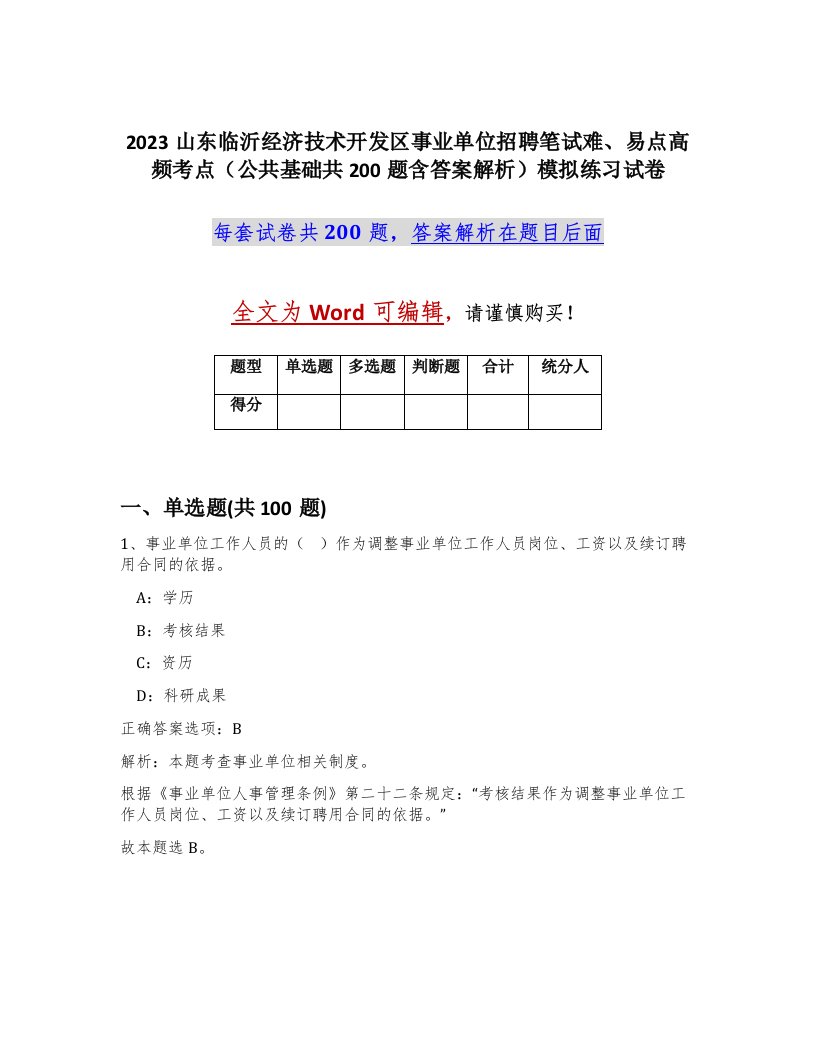 2023 山东临沂经济技术开发区事业单位招聘笔试难、易点高频考点（公共基础共 200 题含答案解析）模拟练习试卷

每套试卷共 200 题，答案解析在题目后面

全文为 Word 可编辑，请谨慎购买！

| 题型 | 单选题 | 多选题 | 判断题 | 合计 | 统分人 |
|---|---|---|---|---|---|
| 得分 | | | | | |

一、单选题(共 100 题)

1、事业单位工作人员的（ ）作为调整事业单位工作人员岗位、工资以及续订聘用合同的依据。

A：学历

B：考核结果

C：资历

D：科研成果

正确答案选项：B

解析：本题考查事业单位相关制度。

根据《事业单位人事管理条例》第二十二条规定：“考核结果作为调整事业单位工作人员岗位、工资以及续订聘用合同的依据。”

故本题选 B。